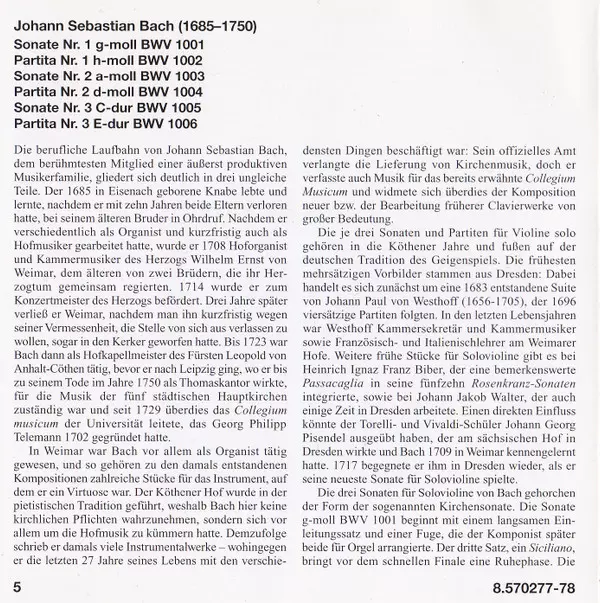 Johann Sebastian Bach (1685–1750)
Sonate Nr. 1 g-moll BWV 1001
Partita Nr. 1 h-moll BWV 1002
Sonate Nr. 2 a-moll BWV 1003
Partita Nr. 2 d-moll BWV 1004
Sonate Nr. 3 C-dur BWV 1005
Partita Nr. 3 E-dur BWV 1006

Die berufliche Laufbahn von Johann Sebastian Bach, dem berühmtesten Mitglied einer äußerst produktiven Musikerfamilie, gliedert sich deutlich in drei ungleiche Teile. Der 1685 in Eisenach geborene Knabe lebte und lernte, nachdem er mit zehn Jahren beide Eltern verloren hatte, bei seinem älteren Bruder in Ohrdruf. Nachdem er verschiedentlich als Organist und kurzfristig auch als Hofmusiker gearbeitet hatte, wurde er 1708 Hoforganist und Kammermusiker des Herzogs Wilhelm Ernst von Weimar, dem älteren von zwei Brüdern, die ihr Herzogtum gemeinsam regierten. 1714 wurde er zum Konzertmeister des Herzogs befördert. Drei Jahre später verließ er Weimar, nachdem man ihn kurzfristig wegen seiner Vermessenheit, die Stelle von sich aus verlassen zu wollen, sogar in den Kerker geworfen hatte. Bis 1723 war Bach dann als Hofkapellmeister des Fürsten Leopold von Anhalt-Cöthen tätig, bevor er nach Leipzig ging, wo er bis zu seinem Tode im Jahre 1750 als Thomaskantor wirkte, für die Musik der fünf städtischen Hauptkirchen zuständig war und seit 1729 überdies das Collegium musicum der Universität leitete, das Georg Philipp Telemann 1702 gegründet hatte.

In Weimar war Bach vor allem als Organist tätig gewesen, und so gehören zu den damals entstandenen Kompositionen zahlreiche Stücke für das Instrument, auf dem er ein Virtuose war. Der Köthener Hof wurde in der pietistischen Tradition geführt, weshalb Bach hier keine kirchlichen Pflichten wahrzunehmen, sondern sich vor allem um die Hofmusik zu kümmern hatte. Demzufolge schrieb er damals viele Instrumentalwerke – wohingegen er die letzten 27 Jahre seines Lebens mit den verschiedensten Dingen beschäftigt war: Sein offizielles Amt verlangte die Lieferung von Kirchenmusik, doch er verfasste auch Musik für das bereits erwähnte Collegium Musicum und widmete sich überdies der Komposition neuer bzw. der Bearbeitung früherer Clavierwerke von großer Bedeutung.

Die je drei Sonaten und Partiten für Violine solo gehören in die Köthener Jahre und fußen auf der deutschen Tradition des Geigenspiels. Die frühesten mehrsätzigen Vorbilder stammen aus Dresden: Dabei handelt es sich zunächst um eine 1683 entstandene Suite von Johann Paul von Westhoff (1656-1705), der 1696 viersätzige Partiten folgten. In den letzten Lebensjahren war Westhoff Kammersekretär und Kammermusiker sowie Französisch- und Italienischlehrer am Weimarer Hofe. Weitere frühe Stücke für Solovioline gibt es bei Heinrich Ignaz Franz Biber, der eine bemerkenswerte Passacaglia in seine fünfzehn Rosenkranz-Sonaten integrierte, sowie bei Johann Jakob Walter, der auch einige Zeit in Dresden arbeitete. Einen direkten Einfluss könnte der Torelli- und Vivaldi-Schüler Johann Georg Pisendel ausgeübt haben, der am sächsischen Hof in Dresden wirkte und Bach 1709 in Weimar kennengelernt hatte. 1717 begegnete er ihm in Dresden wieder, als er seine neueste Sonate für Solovioline spielte.

Die drei Sonaten für Solovioline von Bach gehorchen der Form der sogenannten Kirchensonate. Die Sonate g-moll BWV 1001 beginnt mit einem langsamen Einleitungssatz und einer Fuge, die der Komponist später beide für Orgel arrangierte. Der dritte Satz, ein Siciliano, bringt vor dem schnellen Finale eine Ruhephase. Die

5

8.570277-78